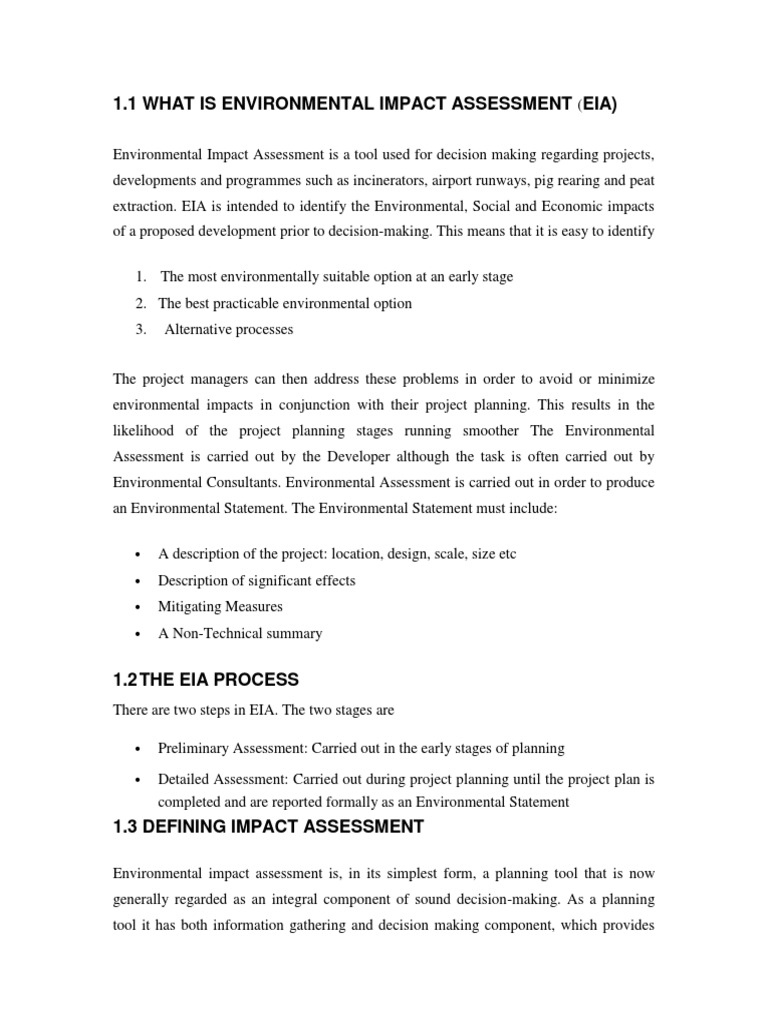 1.1 WHAT IS ENVIRONMENTAL IMPACT ASSESSMENT (EIA)

Environmental Impact Assessment is a tool used for decision making regarding projects, developments and programmes such as incinerators, airport runways, pig rearing and peat extraction. EIA is intended to identify the Environmental, Social and Economic impacts of a proposed development prior to decision-making. This means that it is easy to identify

1. The most environmentally suitable option at an early stage
2. The best practicable environmental option
3. Alternative processes

The project managers can then address these problems in order to avoid or minimize environmental impacts in conjunction with their project planning. This results in the likelihood of the project planning stages running smoother The Environmental Assessment is carried out by the Developer although the task is often carried out by Environmental Consultants. Environmental Assessment is carried out in order to produce an Environmental Statement. The Environmental Statement must include:

• A description of the project: location, design, scale, size etc
• Description of significant effects
• Mitigating Measures
• A Non-Technical summary

1.2 THE EIA PROCESS

There are two steps in EIA. The two stages are

• Preliminary Assessment: Carried out in the early stages of planning
• Detailed Assessment: Carried out during project planning until the project plan is completed and are reported formally as an Environmental Statement

1.3 DEFINING IMPACT ASSESSMENT

Environmental impact assessment is, in its simplest form, a planning tool that is now generally regarded as an integral component of sound decision-making. As a planning tool it has both information gathering and decision making component, which provides